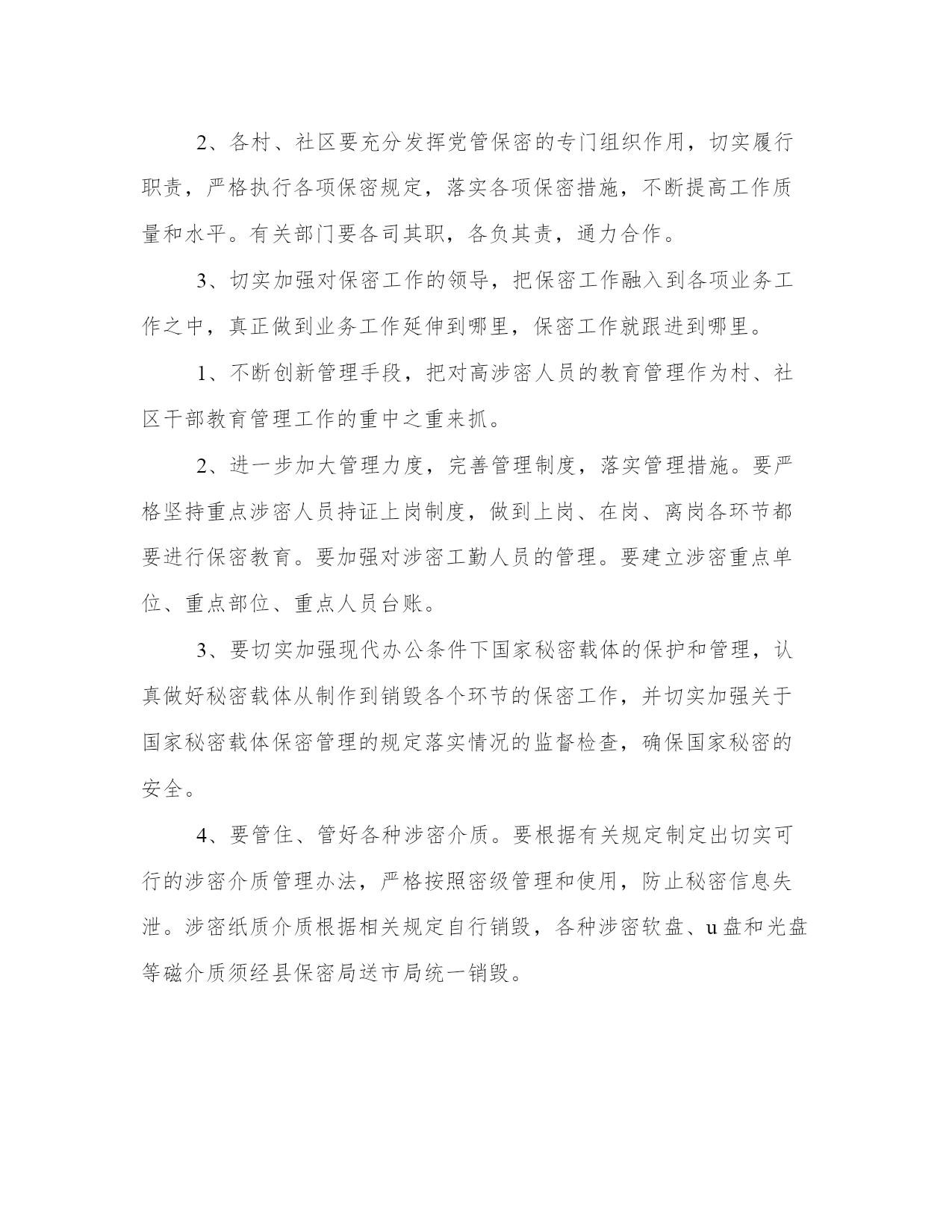 2、各村、社区要充分发挥党管保密的专门组织作用，切实履行职责，严格执行各项保密规定，落实各项保密措施，不断提高工作质量和水平。有关部门要各司其职，各负其责，通力合作。

3、切实加强对保密工作的领导，把保密工作融入到各项业务工作之中，真正做到业务工作延伸到哪里，保密工作就跟进到哪里。

1、不断创新管理手段，把对高涉密人员的教育管理作为村、社区干部教育管理工作的重中之重来抓。

2、进一步加大管理力度，完善管理制度，落实管理措施。要严格坚持重点涉密人员持证上岗制度，做到上岗、在岗、离岗各环节都要进行保密教育。要加强对涉密工勤人员的管理。要建立涉密重点单位、重点部位、重点人员台账。

3、要切实加强现代办公条件下国家秘密载体的保护和管理，认真做好秘密载体从制作到销毁各个环节的保密工作，并切实加强关于国家秘密载体保密管理的规定落实情况的监督检查，确保国家秘密的安全。

4、要管住、管好各种涉密介质。要根据有关规定制定出切实可行的涉密介质管理办法，严格按照密级管理和使用，防止秘密信息失泄。涉密纸质介质根据相关规定自行销毁，各种涉密软盘、u盘和光盘等磁介质须经县保密局送市局统一销毁。